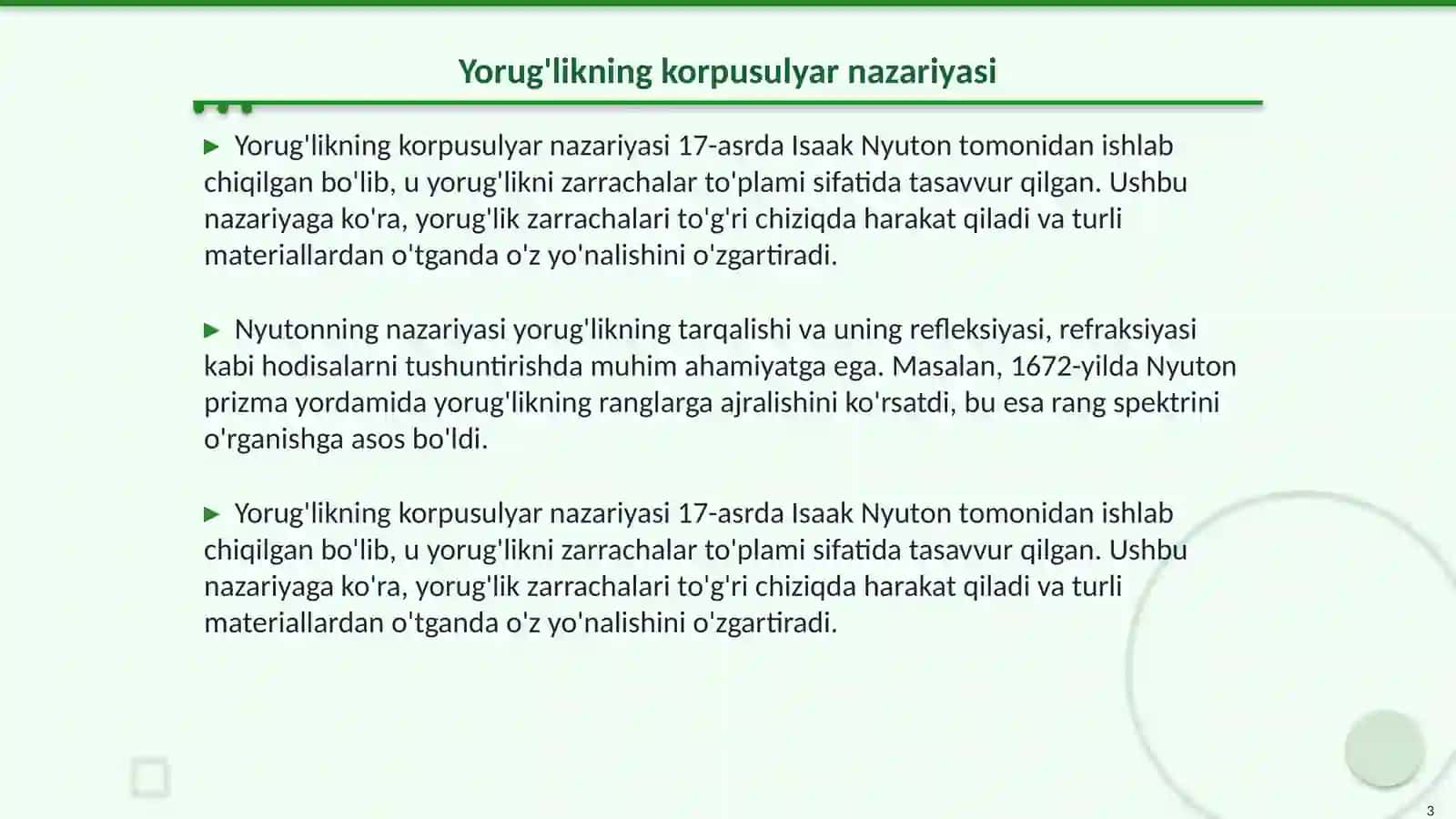 Yorug'likning korpusulyar nazariyasi

▶ Yorug'likning korpusulyar nazariyasi 17-asrda Isaak Nyuton tomonidan ishlab chiqilgan bo'lib, u yorug'likni zarrachalar to'plami sifatida tasavvur qilgan. Ushbu nazariyaga ko'ra, yorug'lik zarrachalari to'g'ri chiziqda harakat qiladi va turli materiallardan o'tganda o'z yo'nalishini o'zgartiradi.

▶ Nyutonning nazariyasi yorug'likning tarqalishi va uning refleksiyasi, refraksiyasi kabi hodisalarni tushuntirishda muhim ahamiyatga ega. Masalan, 1672-yilda Nyuton prizma yordamida yorug'likning ranglarga ajralishini ko'rsatdi, bu esa rang spektrini o'rganishga asos bo'ldi.

▶ Yorug'likning korpusulyar nazariyasi 17-asrda Isaak Nyuton tomonidan ishlab chiqilgan bo'lib, u yorug'likni zarrachalar to'plami sifatida tasavvur qilgan. Ushbu nazariyaga ko'ra, yorug'lik zarrachalari to'g'ri chiziqda harakat qiladi va turli materiallardan o'tganda o'z yo'nalishini o'zgartiradi.

3